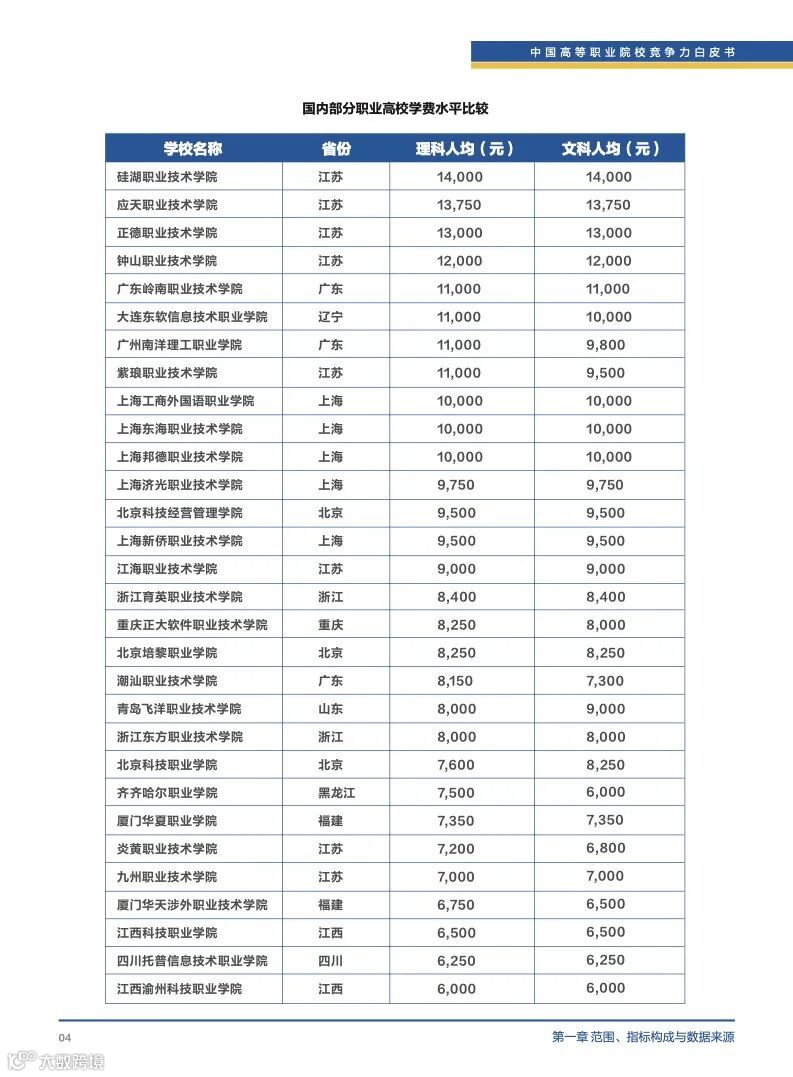 中国高等职业院校竞争力白皮书

国内部分职业高校学费水平比较

| 学校名称 | 省份 | 理科人均（元） | 文科人均（元） |
|---|---|---|---|
| 硅湖职业技术学院 | 江苏 | 14,000 | 14,000 |
| 应天职业技术学院 | 江苏 | 13,750 | 13,750 |
| 正德职业技术学院 | 江苏 | 13,000 | 13,000 |
| 钟山职业技术学院 | 江苏 | 12,000 | 12,000 |
| 广东岭南职业技术学院 | 广东 | 11,000 | 11,000 |
| 大连东软信息技术职业学院 | 辽宁 | 11,000 | 10,000 |
| 广州南洋理工职业学院 | 广东 | 11,000 | 9,800 |
| 紫琅职业技术学院 | 江苏 | 11,000 | 9,500 |
| 上海工商外国语职业学院 | 上海 | 10,000 | 10,000 |
| 上海东海职业技术学院 | 上海 | 10,000 | 10,000 |
| 上海邦德职业技术学院 | 上海 | 10,000 | 10,000 |
| 上海济光职业技术学院 | 上海 | 9,750 | 9,750 |
| 北京科技经营管理学院 | 北京 | 9,500 | 9,500 |
| 上海新侨职业技术学院 | 上海 | 9,500 | 9,500 |
| 江海职业技术学院 | 江苏 | 9,000 | 9,000 |
| 浙江育英职业技术学院 | 浙江 | 8,400 | 8,400 |
| 重庆正大软件职业技术学院 | 重庆 | 8,250 | 8,000 |
| 北京培黎职业学院 | 北京 | 8,250 | 8,250 |
| 潮汕职业技术学院 | 广东 | 8,150 | 7,300 |
| 青岛飞洋职业技术学院 | 山东 | 8,000 | 9,000 |
| 浙江东方职业技术学院 | 浙江 | 8,000 | 8,000 |
| 北京科技职业学院 | 北京 | 7,600 | 8,250 |
| 齐齐哈尔职业学院 | 黑龙江 | 7,500 | 6,000 |
| 厦门华夏职业学院 | 福建 | 7,350 | 7,350 |
| 炎黄职业技术学院 | 江苏 | 7,200 | 6,800 |
| 九州职业技术学院 | 江苏 | 7,000 | 7,000 |
| 厦门华天涉外职业技术学院 | 福建 | 6,750 | 6,500 |
| 江西科技职业学院 | 江西 | 6,500 | 6,500 |
| 四川托普信息技术职业学院 | 四川 | 6,250 | 6,250 |
| 江西渝州科技职业学院 | 江西 | 6,000 | 6,000 |

04

第一章 范围、指标构成与数据来源

大数跨境